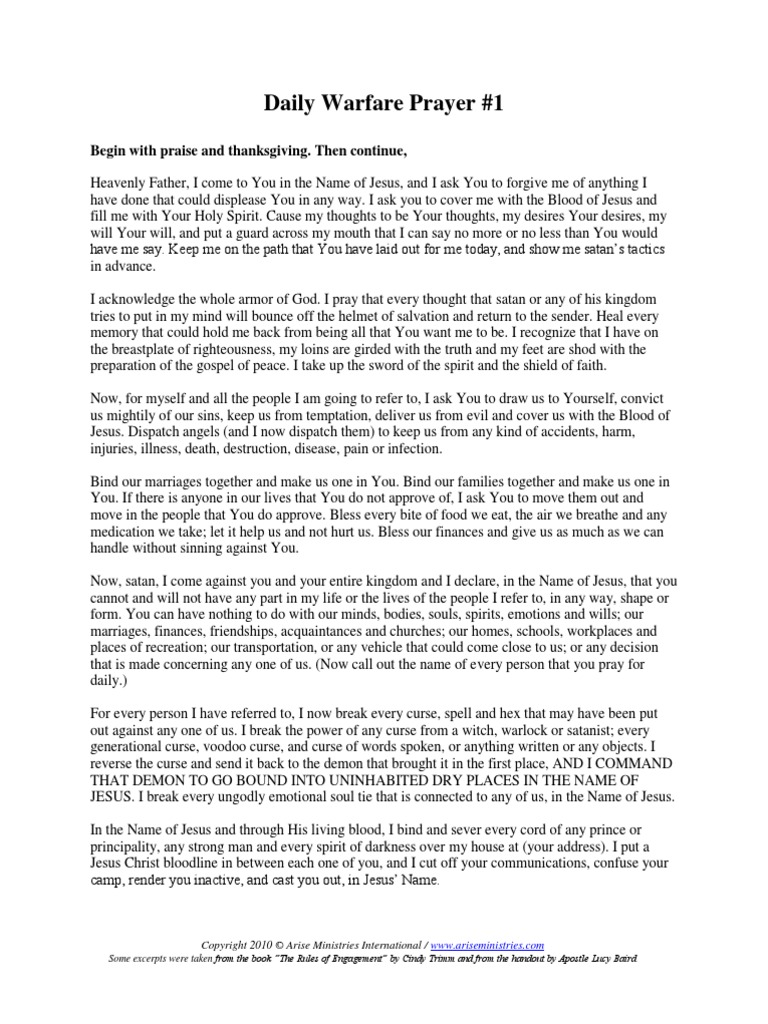 Daily Warfare Prayer #1

Begin with praise and thanksgiving. Then continue,

Heavenly Father, I come to You in the Name of Jesus, and I ask You to forgive me of anything I have done that could displease You in any way. I ask you to cover me with the Blood of Jesus and fill me with Your Holy Spirit. Cause my thoughts to be Your thoughts, my desires Your desires, my will Your will, and put a guard across my mouth that I can say no more or no less than You would have me say. Keep me on the path that You have laid out for me today, and show me satan's tactics in advance.

I acknowledge the whole armor of God. I pray that every thought that satan or any of his kingdom tries to put in my mind will bounce off the helmet of salvation and return to the sender. Heal every memory that could hold me back from being all that You want me to be. I recognize that I have on the breastplate of righteousness, my loins are girded with the truth and my feet are shod with the preparation of the gospel of peace. I take up the sword of the spirit and the shield of faith.

Now, for myself and all the people I am going to refer to, I ask You to draw us to Yourself, convict us mightily of our sins, keep us from temptation, deliver us from evil and cover us with the Blood of Jesus. Dispatch angels (and I now dispatch them) to keep us from any kind of accidents, harm, injuries, illness, death, destruction, disease, pain or infection.

Bind our marriages together and make us one in You. Bind our families together and make us one in You. If there is anyone in our lives that You do not approve of, I ask You to move them out and move in the people that You do approve. Bless every bite of food we eat, the air we breathe and any medication we take; let it help us and not hurt us. Bless our finances and give us as much as we can handle without sinning against You.

Now, satan, I come against you and your entire kingdom and I declare, in the Name of Jesus, that you cannot and will not have any part in my life or the lives of the people I refer to, in any way, shape or form. You can have nothing to do with our minds, bodies, souls, spirits, emotions and wills; our marriages, finances, friendships, acquaintances and churches; our homes, schools, workplaces and places of recreation; our transportation, or any vehicle that could come close to us; or any decision that is made concerning any one of us. (Now call out the name of every person that you pray for daily.)

For every person I have referred to, I now break every curse, spell and hex that may have been put out against any one of us. I break the power of any curse from a witch, warlock or satanist; every generational curse, voodoo curse, and curse of words spoken, or anything written or any objects. I reverse the curse and send it back to the demon that brought it in the first place, AND I COMMAND THAT DEMON TO GO BOUND INTO UNINHABITED DRY PLACES IN THE NAME OF JESUS. I break every ungodly emotional soul tie that is connected to any of us, in the Name of Jesus.

In the Name of Jesus and through His living blood, I bind and sever every cord of any prince or principality, any strong man and every spirit of darkness over my house at (your address). I put a Jesus Christ bloodline in between each one of you, and I cut off your communications, confuse your camp, render you inactive, and cast you out, in Jesus' Name.

Copyright 2010 © Arise Ministries International / www.ariseministries.com
Some excerpts were taken from the book "The Rules of Engagement" by Cindy Trimm and from the handout by Apostle Lucy Baird